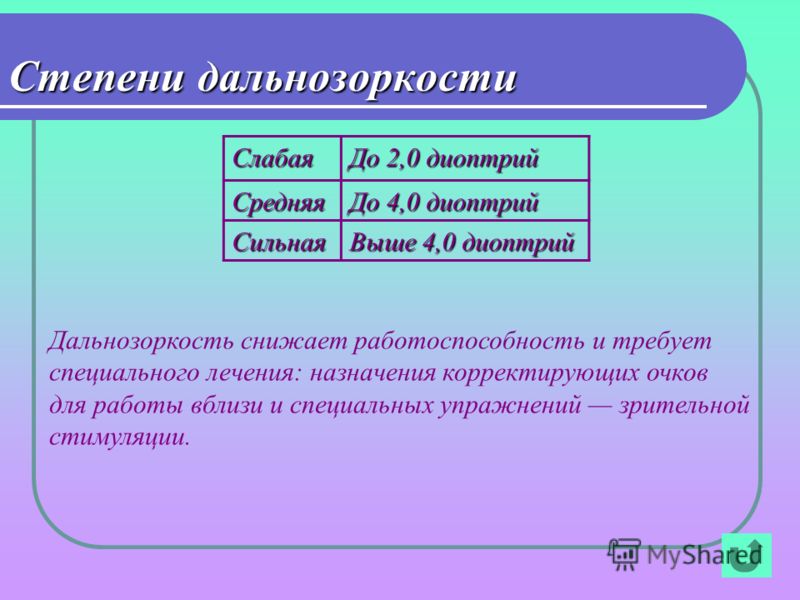 Степени дальнозоркости

| Слабая | До 2,0 диоптрий |
|---|---|
| Средняя | До 4,0 диоптрий |
| Сильная | Выше 4,0 диоптрий |

Дальнозоркость снижает работоспособность и требует специального лечения: назначения корректирующих очков для работы вблизи и специальных упражнений — зрительной стимуляции.

MyShared